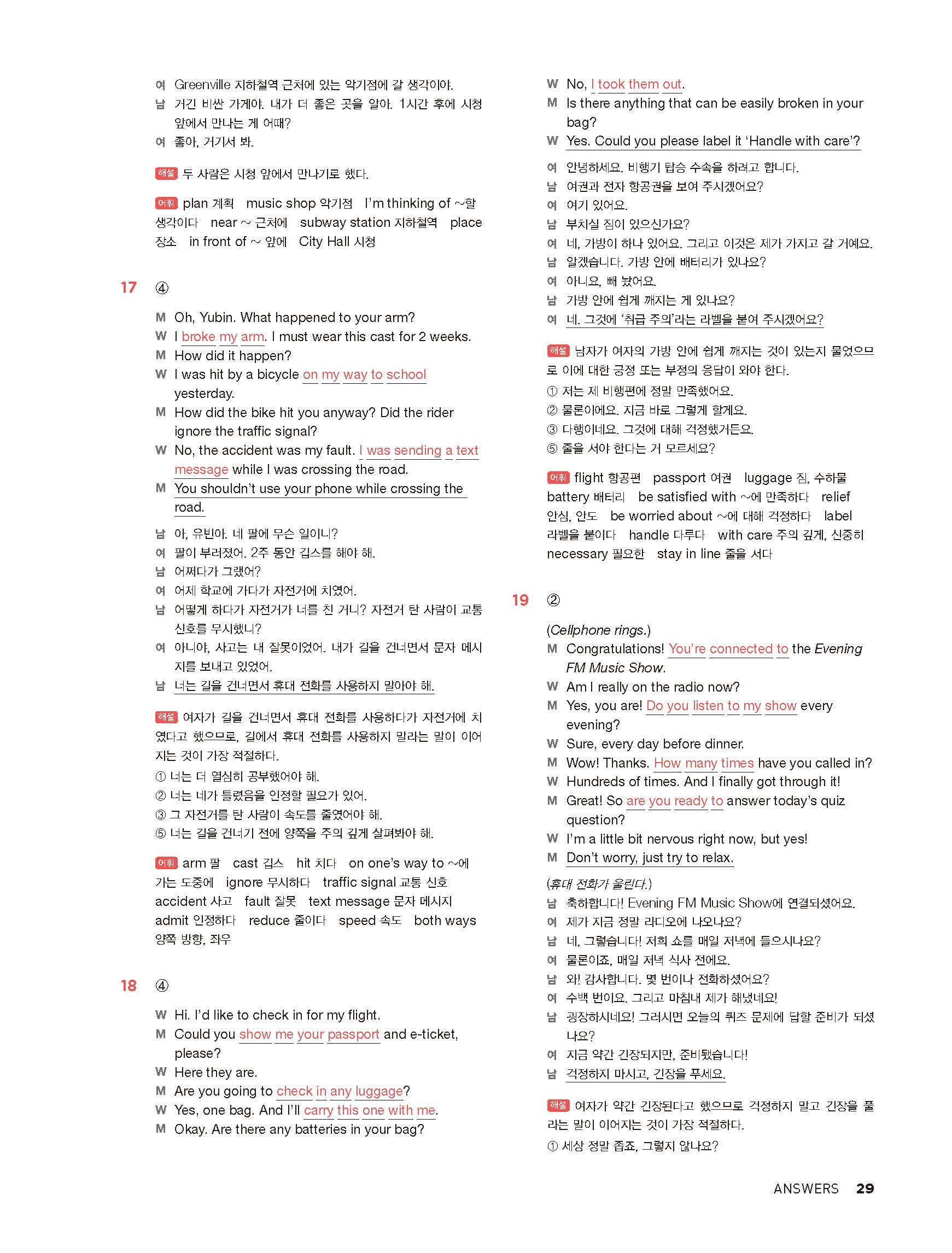 여 Greenville 지하철역 근처에 있는 악기점에 갈 생각이야.
남 거긴 비싼 가게야. 내가 더 좋은 곳을 알아. 1시간 후에 시청 앞에서 만나는 게 어때?
여 좋아, 거기서 봐.

해설 두 사람은 시청 앞에서 만나기로 했다.

어휘 plan 계획 music shop 악기점 I'm thinking of ~할 생각이다 near ~ 근처에 subway station 지하철역 place 장소 in front of ~ 앞에 City Hall 시청

17 ④

M Oh, Yubin. What happened to your arm?
W I broke my arm. I must wear this cast for 2 weeks.
M How did it happen?
W I was hit by a bicycle on my way to school yesterday.
M How did the bike hit you anyway? Did the rider ignore the traffic signal?
W No, the accident was my fault. I was sending a text message while I was crossing the road.
M You shouldn't use your phone while crossing the road.

남 아, 유빈아. 네 팔에 무슨 일이니?
여 팔이 부러졌어. 2주 동안 깁스를 해야 해.
남 어쩌다가 그랬어?
여 어제 학교에 가다가 자전거에 치였어.
남 어떻게 하다가 자전거가 너를 친 거니? 자전거 탄 사람이 교통 신호를 무시했니?
여 아니야, 사고는 내 잘못이었어. 내가 길을 건너면서 문자 메시지를 보내고 있었어.
남 너는 길을 건너면서 휴대 전화를 사용하지 말아야 해.

해설 여자가 길을 건너면서 휴대 전화를 사용하다가 자전거에 치였다고 했으므로, 길에서 휴대 전화를 사용하지 말라는 말이 이어지는 것이 가장 적절하다.
① 너는 더 열심히 공부했어야 해.
② 너는 네가 틀렸음을 인정할 필요가 있어.
③ 그 자전거를 탄 사람이 속도를 줄였어야 해.
⑤ 너는 길을 건너기 전에 양쪽을 주의 깊게 살펴봐야 해.

어휘 arm 팔 cast 깁스 hit 치다 on one's way to ~에 가는 도중에 ignore 무시하다 traffic signal 교통 신호 accident 사고 fault 잘못 text message 문자 메시지 admit 인정하다 reduce 줄이다 speed 속도 both ways 양쪽 방향, 좌우

18 ④

W Hi. I'd like to check in for my flight.
M Could you show me your passport and e-ticket, please?
W Here they are.
M Are you going to check in any luggage?
W Yes, one bag. And I'll carry this one with me.
M Okay. Are there any batteries in your bag?
W No, I took them out.
M Is there anything that can be easily broken in your bag?
W Yes. Could you please label it 'Handle with care'?

여 안녕하세요. 비행기 탑승 수속을 하려고 합니다.
남 여권과 전자 항공권을 보여 주시겠어요?
여 여기 있어요.
남 부치실 짐이 있으신가요?
여 네, 가방이 하나 있어요. 그리고 이것은 제가 가지고 갈 거예요.
남 알겠습니다. 가방 안에 배터리가 있나요?
여 아니요, 빼 놨어요.
남 가방 안에 쉽게 깨지는 게 있나요?
여 네. 그것에 '취급 주의'라는 라벨을 붙여 주시겠어요?

해설 남자가 여자의 가방 안에 쉽게 깨지는 것이 있는지 물었으므로 이에 대한 긍정 또는 부정의 응답이 와야 한다.
① 저는 제 비행편에 정말 만족했어요.
② 물론이에요. 지금 바로 그렇게 할게요.
③ 다행이네요. 그것에 대해 걱정했거든요.
⑤ 줄을 서야 한다는 거 모르세요?

어휘 flight 항공편 passport 여권 luggage 짐, 수하물 battery 배터리 be satisfied with ~에 만족하다 relief 안심, 안도 be worried about ~에 대해 걱정하다 label 라벨을 붙이다 handle 다루다 with care 주의 깊게, 신중히 necessary 필요한 stay in line 줄을 서다

19 ②

(Cellphone rings.)
M Congratulations! You're connected to the Evening FM Music Show.
W Am I really on the radio now?
M Yes, you are! Do you listen to my show every evening?
W Sure, every day before dinner.
M Wow! Thanks. How many times have you called in?
W Hundreds of times. And I finally got through it!
M Great! So are you ready to answer today's quiz question?
W I'm a little bit nervous right now, but yes!
M Don't worry, just try to relax.

(휴대 전화가 울린다.)
남 축하합니다! Evening FM Music Show에 연결되셨어요.
여 제가 지금 정말 라디오에 나오나요?
남 네, 그렇습니다! 저희 쇼를 매일 저녁에 들으시나요?
여 물론이죠, 매일 저녁 식사 전에요.
남 와! 감사합니다. 몇 번이나 전화하셨어요?
여 수백 번이요. 그리고 마침내 제가 해냈네요!
남 굉장하시네요! 그러시면 오늘의 퀴즈 문제에 답할 준비가 되셨나요?
여 지금 약간 긴장되지만, 준비됐습니다!
남 걱정하지 마시고, 긴장을 푸세요.

해설 여자가 약간 긴장된다고 했으므로 걱정하지 말고 긴장을 풀라는 말이 이어지는 것이 가장 적절하다.
① 세상 정말 좁죠, 그렇지 않나요?

ANSWERS 29